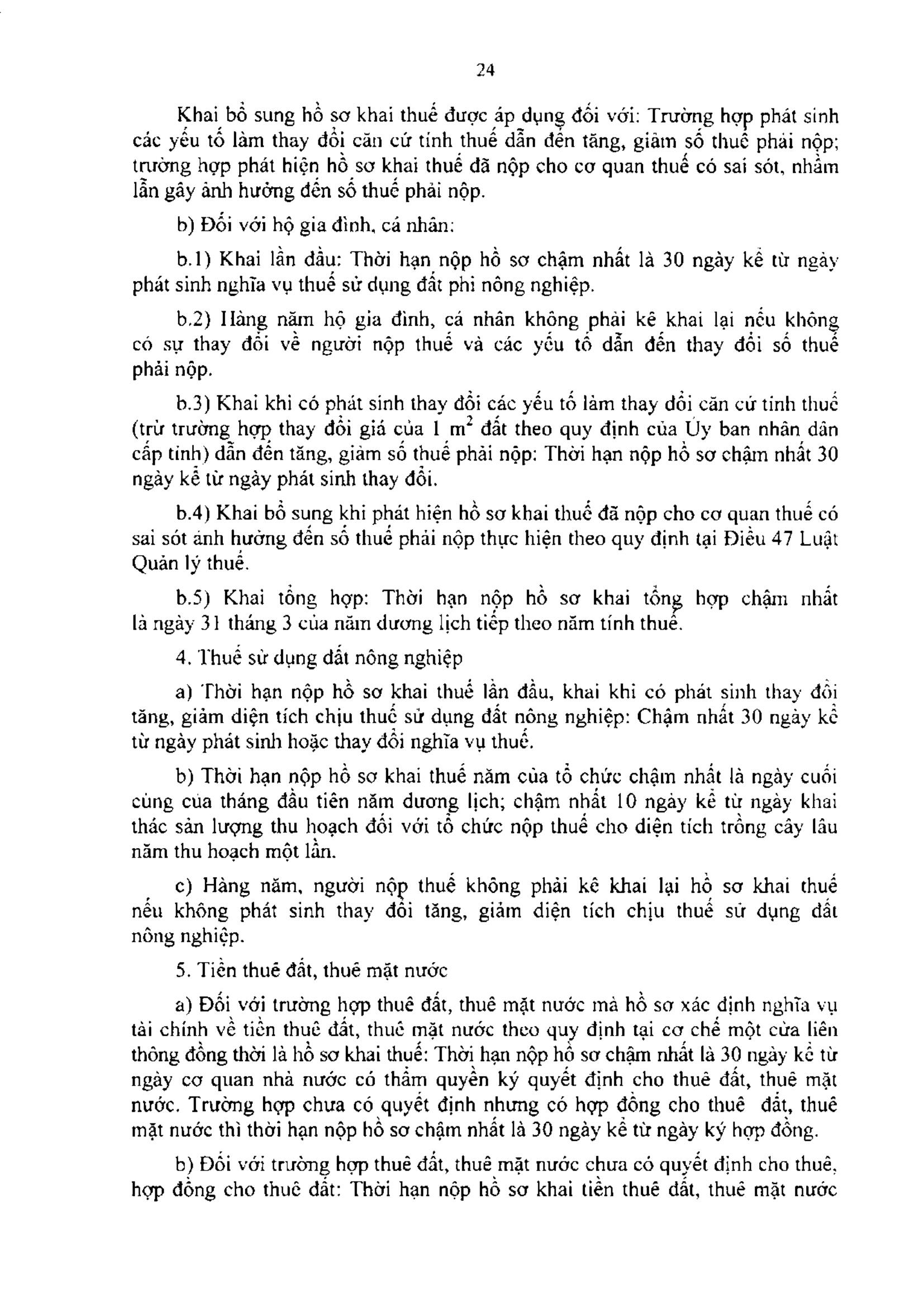 24

Khai bổ sung hồ sơ khai thuế được áp dụng đối với: Trường hợp phát sinh các yếu tố làm thay đổi căn cứ tính thuế dẫn đến tăng, giảm số thuế phải nộp; trường hợp phát hiện hồ sơ khai thuế đã nộp cho cơ quan thuế có sai sót, nhầm lẫn gây ảnh hưởng đến số thuế phải nộp.

b) Đối với hộ gia đình, cá nhân:

b.1) Khai lần đầu: Thời hạn nộp hồ sơ chậm nhất là 30 ngày kể từ ngày phát sinh nghĩa vụ thuế sử dụng đất phi nông nghiệp.

b.2) Hàng năm hộ gia đình, cá nhân không phải kê khai lại nếu không có sự thay đổi về người nộp thuế và các yếu tố dẫn đến thay đổi số thuế phải nộp.

b.3) Khai khi có phát sinh thay đổi các yếu tố làm thay đổi căn cứ tính thuế (trừ trường hợp thay đổi giá của 1 $m^2$ đất theo quy định của Ủy ban nhân dân cấp tỉnh) dẫn đến tăng, giảm số thuế phải nộp: Thời hạn nộp hồ sơ chậm nhất 30 ngày kể từ ngày phát sinh thay đổi.

b.4) Khai bổ sung khi phát hiện hồ sơ khai thuế đã nộp cho cơ quan thuế có sai sót ảnh hưởng đến số thuế phải nộp thực hiện theo quy định tại Điều 47 Luật Quản lý thuế.

b.5) Khai tổng hợp: Thời hạn nộp hồ sơ khai tổng hợp chậm nhất là ngày 31 tháng 3 của năm dương lịch tiếp theo năm tính thuế.

4. Thuế sử dụng đất nông nghiệp

a) Thời hạn nộp hồ sơ khai thuế lần đầu, khai khi có phát sinh thay đổi tăng, giảm diện tích chịu thuế sử dụng đất nông nghiệp: Chậm nhất 30 ngày kể từ ngày phát sinh hoặc thay đổi nghĩa vụ thuế.

b) Thời hạn nộp hồ sơ khai thuế năm của tổ chức chậm nhất là ngày cuối cùng của tháng đầu tiên năm dương lịch; chậm nhất 10 ngày kể từ ngày khai thác sản lượng thu hoạch đối với tổ chức nộp thuế cho diện tích trồng cây lâu năm thu hoạch một lần.

c) Hàng năm, người nộp thuế không phải kê khai lại hồ sơ khai thuế nếu không phát sinh thay đổi tăng, giảm diện tích chịu thuế sử dụng đất nông nghiệp.

5. Tiền thuê đất, thuê mặt nước

a) Đối với trường hợp thuê đất, thuê mặt nước mà hồ sơ xác định nghĩa vụ tài chính về tiền thuê đất, thuê mặt nước theo quy định tại cơ chế một cửa liên thông đồng thời là hồ sơ khai thuế: Thời hạn nộp hồ sơ chậm nhất là 30 ngày kể từ ngày cơ quan nhà nước có thẩm quyền ký quyết định cho thuê đất, thuê mặt nước. Trường hợp chưa có quyết định nhưng có hợp đồng cho thuê đất, thuê mặt nước thì thời hạn nộp hồ sơ chậm nhất là 30 ngày kể từ ngày ký hợp đồng.

b) Đối với trường hợp thuê đất, thuê mặt nước chưa có quyết định cho thuê, hợp đồng cho thuê đất: Thời hạn nộp hồ sơ khai tiền thuê đất, thuê mặt nước